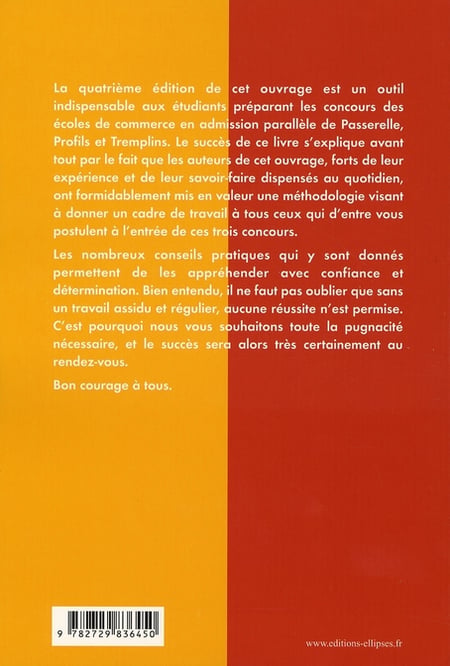 La quatrième édition de cet ouvrage est un outil indispensable aux étudiants préparant les concours des écoles de commerce en admission parallèle de Passerelle, Profils et Tremplins. Le succès de ce livre s'explique avant tout par le fait que les auteurs de cet ouvrage, forts de leur expérience et de leur savoir-faire dispensés au quotidien, ont formidablement mis en valeur une méthodologie visant à donner un cadre de travail à tous ceux qui d'entre vous postulent à l'entrée de ces trois concours.

Les nombreux conseils pratiques qui y sont donnés permettent de les appréhender avec confiance et détermination. Bien entendu, il ne faut pas oublier que sans un travail assidu et régulier, aucune réussite n'est permise. C'est pourquoi nous vous souhaitons toute la pugnacité nécessaire, et le succès sera alors très certainement au rendez-vous.

Bon courage à tous.

9 782729 836450

www.editions-ellipses.fr